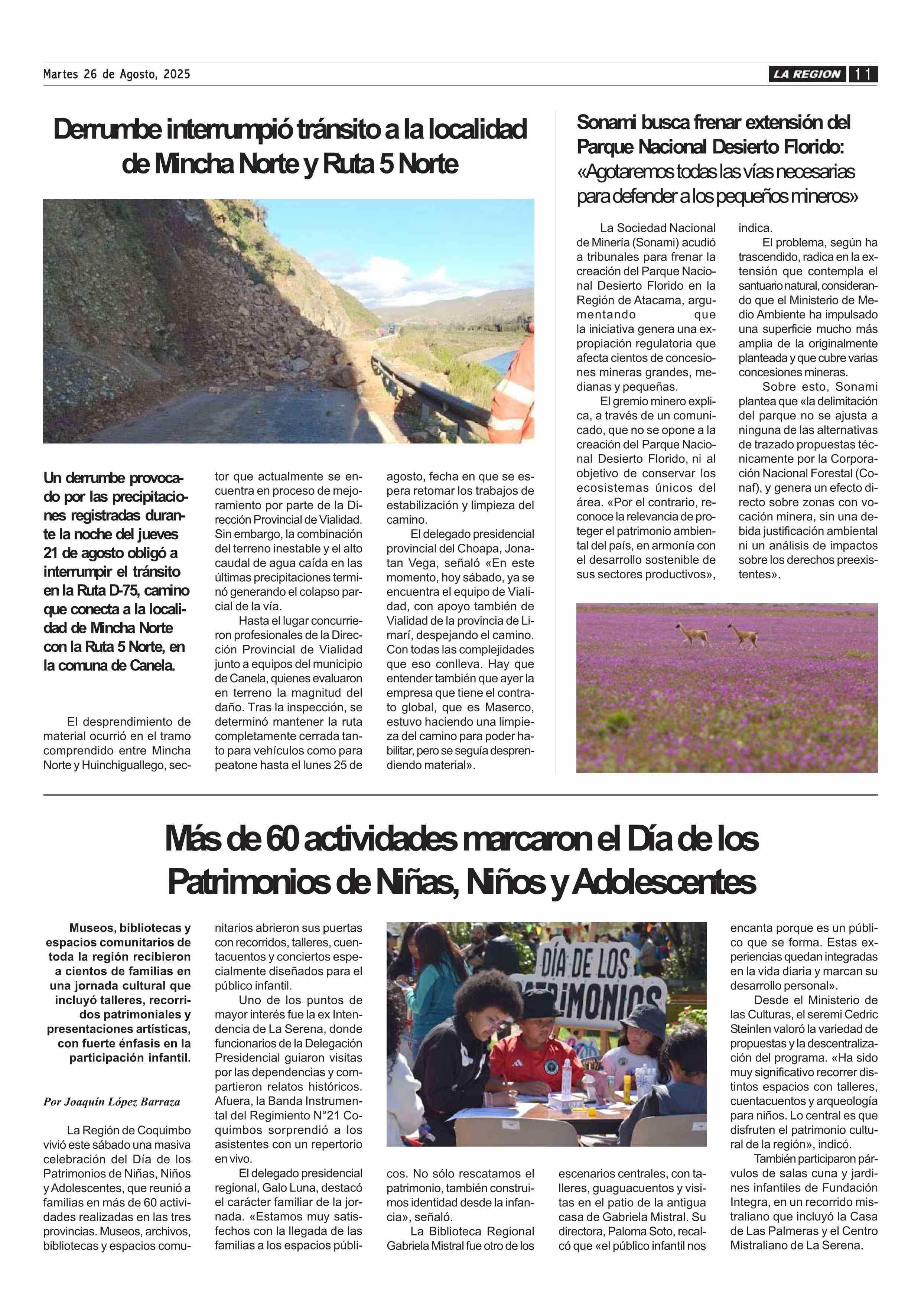 Martes 26 de Agosto, 2025

LA REGION 11

Derrumbe interrumpió tránsito a la localidad de Mincha Norte y Ruta 5 Norte

Un derrumbe provocado por las precipitaciones registradas durante la noche del jueves 21 de agosto obligó a interrumpir el tránsito en la Ruta D-75, camino que conecta a la localidad de Mincha Norte con la Ruta 5 Norte, en la comuna de Canela.

El desprendimiento de material ocurrió en el tramo comprendido entre Mincha Norte y Huinchiguallego, sector que actualmente se encuentra en proceso de mejoramiento por parte de la Dirección Provincial de Vialidad. Sin embargo, la combinación del terreno inestable y el alto caudal de agua caída en las últimas precipitaciones terminó generando el colapso parcial de la vía.

Hasta el lugar concurrieron profesionales de la Dirección Provincial de Vialidad junto a equipos del municipio de Canela, quienes evaluaron en terreno la magnitud del daño. Tras la inspección, se determinó mantener la ruta completamente cerrada tanto para vehículos como para peatone hasta el lunes 25 de agosto, fecha en que se espera retomar los trabajos de estabilización y limpieza del camino.

El delegado presidencial provincial del Choapa, Jonatan Vega, señaló «En este momento, hoy sábado, ya se encuentra el equipo de Vialidad, con apoyo también de Vialidad de la provincia de Limarí, despejando el camino. Con todas las complejidades que eso conlleva. Hay que entender también que ayer la empresa que tiene el contrato global, que es Maserco, estuvo haciendo una limpieza del camino para poder habilitar, pero se seguía desprendiendo material».

Sonami busca frenar extensión del Parque Nacional Desierto Florido: «Agotaremos todas las vías necesarias para defender a los pequeños mineros»

La Sociedad Nacional de Minería (Sonami) acudió a tribunales para frenar la creación del Parque Nacional Desierto Florido en la Región de Atacama, argumentando que la iniciativa genera una expropiación regulatoria que afecta cientos de concesiones mineras grandes, medianas y pequeñas.

El gremio minero explica, a través de un comunicado, que no se opone a la creación del Parque Nacional Desierto Florido, ni al objetivo de conservar los ecosistemas únicos del área. «Por el contrario, reconoce la relevancia de proteger el patrimonio ambiental del país, en armonía con el desarrollo sostenible de sus sectores productivos», indica.

El problema, según ha trascendido, radica en la extensión que contempla el santuario natural, considerando que el Ministerio de Medio Ambiente ha impulsado una superficie mucho más amplia de la originalmente planteada y que cubre varias concesiones mineras.

Sobre esto, Sonami plantea que «la delimitación del parque no se ajusta a ninguna de las alternativas de trazado propuestas técnicamente por la Corporación Nacional Forestal (Conaf), y genera un efecto directo sobre zonas con vocación minera, sin una debida justificación ambiental ni un análisis de impactos sobre los derechos preexistentes».

Más de 60 actividades marcaron el Día de los Patrimonios de Niñas, Niños y Adolescentes

Museos, bibliotecas y espacios comunitarios de toda la región recibieron a cientos de familias en una jornada cultural que incluyó talleres, recorridos patrimoniales y presentaciones artísticas, con fuerte énfasis en la participación infantil.

Por Joaquín López Barraza

La Región de Coquimbo vivió este sábado una masiva celebración del Día de los Patrimonios de Niñas, Niños y Adolescentes, que reunió a familias en más de 60 actividades realizadas en las tres provincias. Museos, archivos, bibliotecas y espacios comunitarios abrieron sus puertas con recorridos, talleres, cuentacuentos y conciertos especialmente diseñados para el público infantil.

Uno de los puntos de mayor interés fue la ex Intendencia de La Serena, donde funcionarios de la Delegación Presidencial guiaron visitas por las dependencias y compartieron relatos históricos. Afuera, la Banda Instrumental del Regimiento N°21 Coquimbos sorprendió a los asistentes con un repertorio en vivo.

El delegado presidencial regional, Galo Luna, destacó el carácter familiar de la jornada. «Estamos muy satisfechos con la llegada de las familias a los espacios públicos. No sólo rescatamos el patrimonio, también construimos identidad desde la infancia», señaló.

DÍA DE LOS PATRIMONIOS

La Biblioteca Regional Gabriela Mistral fue otro de los escenarios centrales, con talleres, guaguacuentos y visitas en el patio de la antigua casa de Gabriela Mistral. Su directora, Paloma Soto, recalcó que «el público infantil nos encanta porque es un público que se forma. Estas experiencias quedan integradas en la vida diaria y marcan su desarrollo personal».

Desde el Ministerio de las Culturas, el seremi Cedric Steinlen valoró la variedad de propuestas y la descentralización del programa. «Ha sido muy significativo recorrer distintos espacios con talleres, cuentacuentos y arqueología para niños. Lo central es que disfruten el patrimonio cultural de la región», indicó.

También participaron párvulos de salas cuna y jardines infantiles de Fundación Integra, en un recorrido mistraliano que incluyó la Casa de Las Palmeras y el Centro Mistraliano de La Serena.